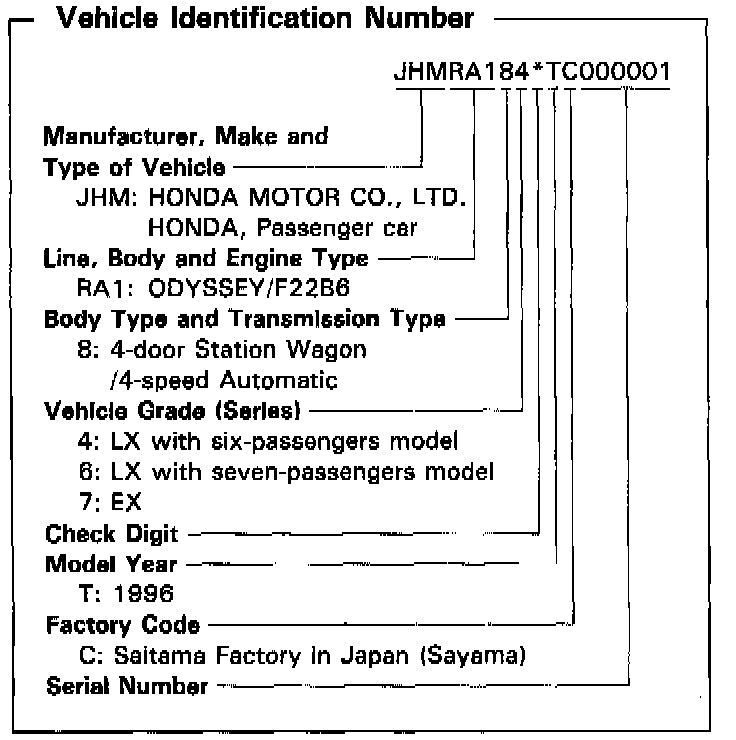 Vehicle Identification Number

JHMRA184*TC000001

Manufacturer, Make and Type of Vehicle
JHM: HONDA MOTOR CO., LTD.
HONDA, Passenger car

Line, Body and Engine Type
RA1: ODYSSEY/F22B6

Body Type and Transmission Type
8: 4-door Station Wagon
/4-speed Automatic

Vehicle Grade (Series)
4: LX with six-passengers model
6: LX with seven-passengers model
7: EX

Check Digit

Model Year
T: 1996

Factory Code
C: Saitama Factory in Japan (Sayama)

Serial Number